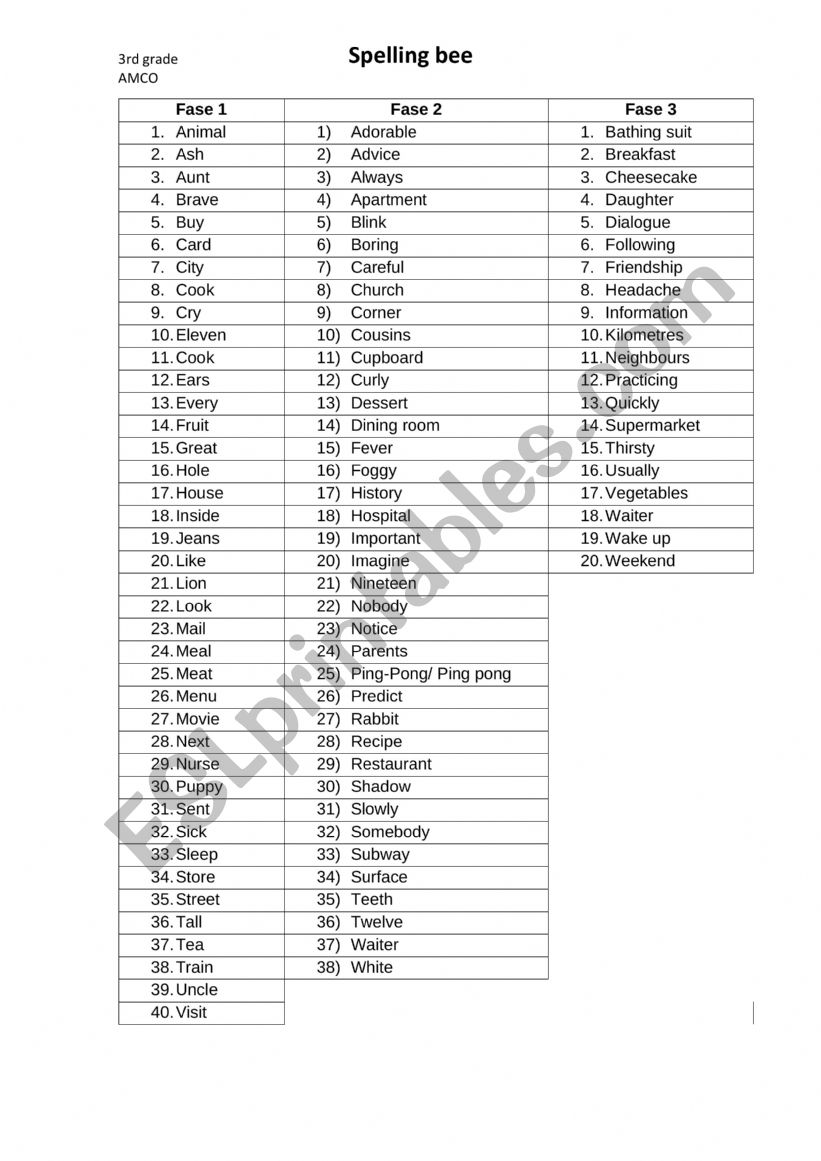 3rd grade
AMCO

Spelling bee

| Fase 1 | Fase 2 | Fase 3 |
|---|---|---|
| 1. Animal | 1) Adorable | 1. Bathing suit |
| 2. Ash | 2) Advice | 2. Breakfast |
| 3. Aunt | 3) Always | 3. Cheesecake |
| 4. Brave | 4) Apartment | 4. Daughter |
| 5. Buy | 5) Blink | 5. Dialogue |
| 6. Card | 6) Boring | 6. Following |
| 7. City | 7) Careful | 7. Friendship |
| 8. Cook | 8) Church | 8. Headache |
| 9. Cry | 9) Corner | 9. Information |
| 10. Eleven | 10) Cousins | 10. Kilometres |
| 11. Cook | 11) Cupboard | 11. Neighbours |
| 12. Ears | 12) Curly | 12. Practicing |
| 13. Every | 13) Dessert | 13. Quickly |
| 14. Fruit | 14) Dining room | 14. Supermarket |
| 15. Great | 15) Fever | 15. Thirsty |
| 16. Hole | 16) Foggy | 16. Usually |
| 17. House | 17) History | 17. Vegetables |
| 18. Inside | 18) Hospital | 18. Waiter |
| 19. Jeans | 19) Important | 19. Wake up |
| 20. Like | 20) Imagine | 20. Weekend |
| 21. Lion | 21) Nineteen | |
| 22. Look | 22) Nobody | |
| 23. Mail | 23) Notice | |
| 24. Meal | 24) Parents | |
| 25. Meat | 25) Ping-Pong/ Ping pong | |
| 26. Menu | 26) Predict | |
| 27. Movie | 27) Rabbit | |
| 28. Next | 28) Recipe | |
| 29. Nurse | 29) Restaurant | |
| 30. Puppy | 30) Shadow | |
| 31. Sent | 31) Slowly | |
| 32. Sick | 32) Somebody | |
| 33. Sleep | 33) Subway | |
| 34. Store | 34) Surface | |
| 35. Street | 35) Teeth | |
| 36. Tall | 36) Twelve | |
| 37. Tea | 37) Waiter | |
| 38. Train | 38) White | |
| 39. Uncle | | |
| 40. Visit | | |

ESLprintables.com